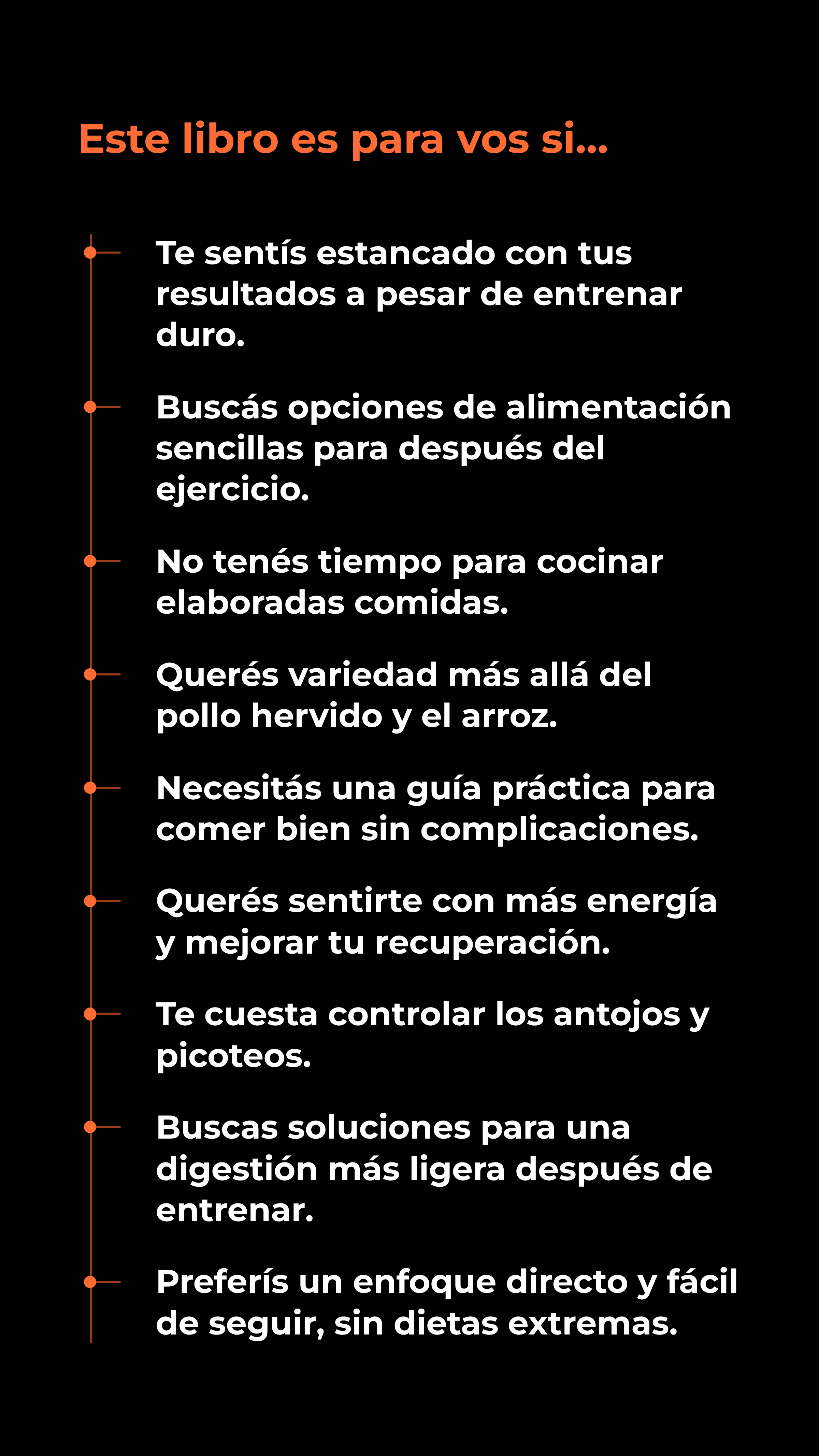 Este libro es para vos si...

Te sentís estancado con tus resultados a pesar de entrenar duro.

Buscás opciones de alimentación sencillas para después del ejercicio.

No tenés tiempo para cocinar elaboradas comidas.

Querés variedad más allá del pollo hervido y el arroz.

Necesitás una guía práctica para comer bien sin complicaciones.

Querés sentirte con más energía y mejorar tu recuperación.

Te cuesta controlar los antojos y picoteos.

Buscas soluciones para una digestión más ligera después de entrenar.

Preferís un enfoque directo y fácil de seguir, sin dietas extremas.